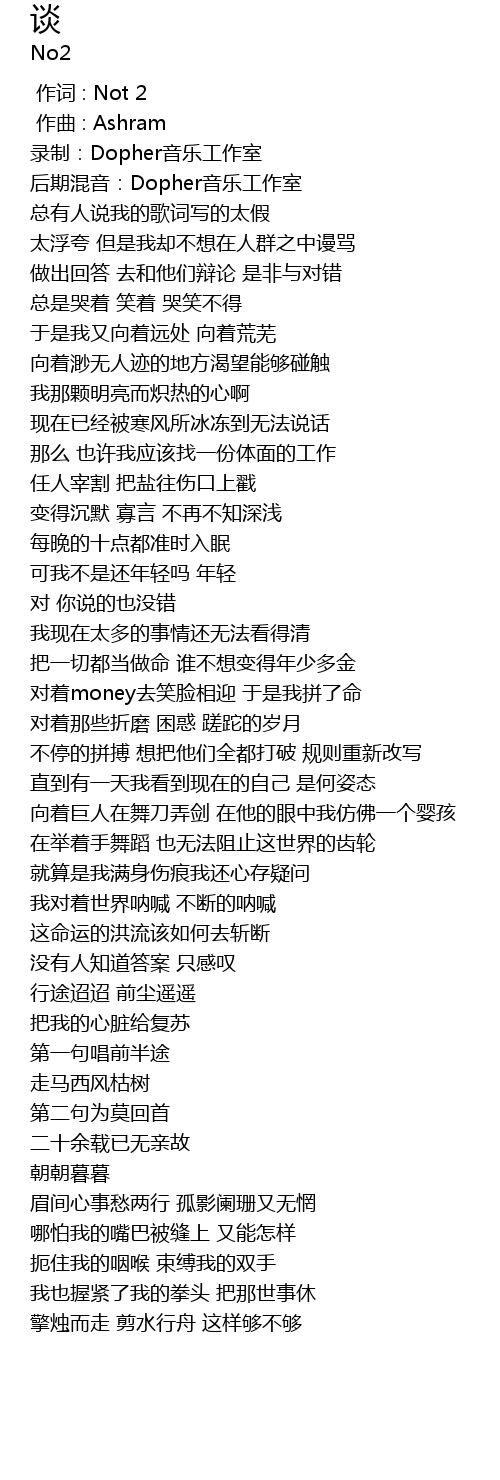 谈
No2

作词 : Not 2
作曲 : Ashram
录制：Dopher音乐工作室
后期混音：Dopher音乐工作室
总有人说我的歌词写的太假
太浮夸 但是我却不想在人群之中谩骂
做出回答 去和他们辩论 是非与对错
总是哭着 笑着 哭笑不得
于是我又向着远处 向着荒芜
向着渺无人迹的地方渴望能够碰触
我那颗明亮而炽热的心啊
现在已经被寒风所冰冻到无法说话
那么 也许我应该找一份体面的工作
任人宰割 把盐往伤口上戳
变得沉默 寡言 不再不知深浅
每晚的十点都准时入眠
可我不是还年轻吗 年轻
对 你说的也没错
我现在太多的事情还无法看得清
把一切都当做命 谁不想变得年少多金
对着money去笑脸相迎 于是我拼了命
对着那些折磨 困惑 蹉跎的岁月
不停的拼搏 想把他们全都打破 规则重新改写
直到有一天我看到现在的自己 是何姿态
向着巨人在舞刀弄剑 在他的眼中我仿佛一个婴孩
在举着手舞蹈 也无法阻止这世界的齿轮
就算是我满身伤痕我还心存疑问
我对着世界呐喊 不断的呐喊
这命运的洪流该如何去斩断
没有人知道答案 只感叹
行途迢迢 前尘遥遥
把我的心脏给复苏
第一句唱前半途
走马西风枯树
第二句为莫回首
二十余载已无亲故
朝朝暮暮
眉间心事愁两行 孤影阑珊又无惘
哪怕我的嘴巴被缝上 又能怎样
扼住我的咽喉 束缚我的双手
我也握紧了我的拳头 把那世事休
擎烛而走 剪水行舟 这样够不够